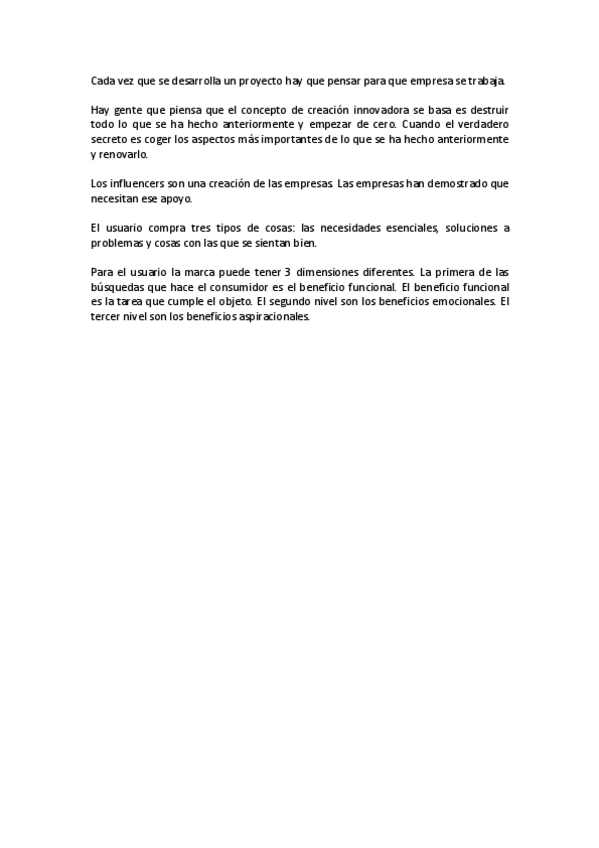 Cada vez que se desarrolla un proyecto hay que pensar para que empresa se trabaja.

Hay gente que piensa que el concepto de creación innovadora se basa es destruir todo lo que se ha hecho anteriormente y empezar de cero. Cuando el verdadero secreto es coger los aspectos más importantes de lo que se ha hecho anteriormente y renovarlo.

Los influencers son una creación de las empresas. Las empresas han demostrado que necesitan ese apoyo.

El usuario compra tres tipos de cosas: las necesidades esenciales, soluciones a problemas y cosas con las que se sientan bien.

Para el usuario la marca puede tener 3 dimensiones diferentes. La primera de las búsquedas que hace el consumidor es el beneficio funcional. El beneficio funcional es la tarea que cumple el objeto. El segundo nivel son los beneficios emocionales. El tercer nivel son los beneficios aspiracionales.